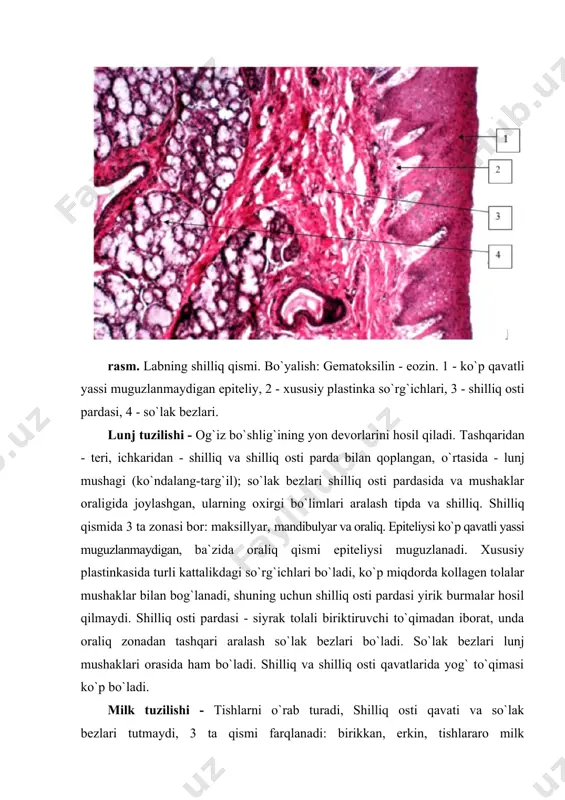 1
2
3
4

**rasm.** Labning shilliq qismi. Bo`yalish: Gematoksilin - eozin. 1 - ko`p qavatli yassi muguzlanmaydigan epiteliy, 2 - xususiy plastinka so`rg`ichlari, 3 - shilliq osti pardasi, 4 - so`lak bezlari.

**Lunj tuzilishi -** Og`iz bo`shlig`ining yon devorlarini hosil qiladi. Tashqaridan - teri, ichkaridan - shilliq va shilliq osti parda bilan qoplangan, o`rtasida - lunj mushagi (ko`ndalang-targ`il); so`lak bezlari shilliq osti pardasida va mushaklar oraligida joylashgan, ularning oxirgi bo`limlari aralash tipda va shilliq. Shilliq qismida 3 ta zonasi bor: maksillyar, mandibulyar va oraliq. Epiteliysi ko`p qavatli yassi muguzlanmaydigan, ba`zida oraliq qismi epiteliysi muguzlanadi. Xususiy plastinkasida turli kattalikdagi so`rg`ichlari bo`ladi, ko`p miqdorda kollagen tolalar mushaklar bilan bog`lanadi, shuning uchun shilliq osti pardasi yirik burmalar hosil qilmaydi. Shilliq osti pardasi - siyrak tolali biriktiruvchi to`qimadan iborat, unda oraliq zonadan tashqari aralash so`lak bezlari bo`ladi. So`lak bezlari lunj mushaklari orasida ham bo`ladi. Shilliq va shilliq osti qavatlarida yog` to`qimasi ko`p bo`ladi.

**Milk tuzilishi -** Tishlarni o`rab turadi, Shilliq osti qavati va so`lak bezlari tutmaydi, 3 ta qismi farqlanadi: birikkan, erkin, tishlararo milk